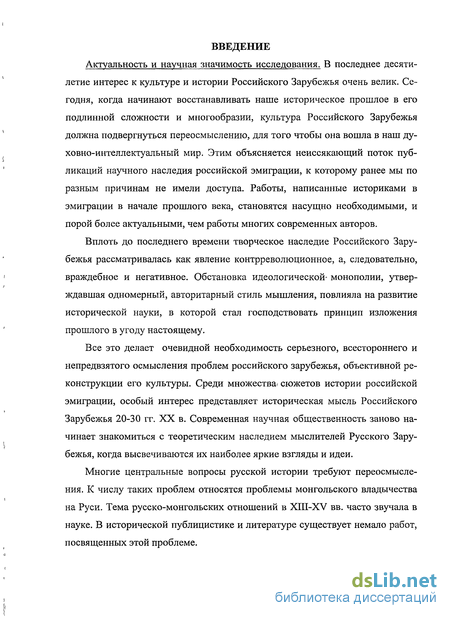 ВВЕДЕНИЕ

Актуальность и научная значимость исследования. В последнее десятилетие интерес к культуре и истории Российского Зарубежья очень велик. Сегодня, когда начинают восстанавливать наше историческое прошлое в его подлинной сложности и многообразии, культура Российского Зарубежья должна подвергнуться переосмыслению, для того чтобы она вошла в наш духовно-интеллектуальный мир. Этим объясняется неиссякающий поток публикаций научного наследия российской эмиграции, к которому ранее мы по разным причинам не имели доступа. Работы, написанные историками в эмиграции в начале прошлого века, становятся насущно необходимыми, и порой более актуальными, чем работы многих современных авторов.

Вплоть до последнего времени творческое наследие Российского Зарубежья рассматривалась как явление контрреволюционное, а, следовательно, враждебное и негативное. Обстановка идеологической монополии, утверждавшая одномерный, авторитарный стиль мышления, повлияла на развитие исторической науки, в которой стал господствовать принцип изложения прошлого в угоду настоящему.

Все это делает очевидной необходимость серьезного, всестороннего и непредвзятого осмысления проблем российского зарубежья, объективной реконструкции его культуры. Среди множества сюжетов истории российской эмиграции, особый интерес представляет историческая мысль Российского Зарубежья 20-30 гг. XX в. Современная научная общественность заново начинает знакомиться с теоретическим наследием мыслителей Русского Зарубежья, когда высвечиваются их наиболее яркие взгляды и идеи.

Многие центральные вопросы русской истории требуют переосмысления. К числу таких проблем относятся проблемы монгольского владычества на Руси. Тема русско-монгольских отношений в XIII-XV вв. часто звучала в науке. В исторической публицистике и литературе существует немало работ, посвященных этой проблеме.

dsLib.net
библиотека диссертаций